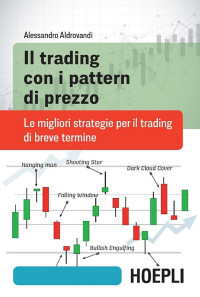 Alessandro Aldrovandi

Il trading con i pattern di prezzo

Le migliori strategie per il trading di breve termine

Hanging man

Shooting Star

Dark Cloud Cover

Falling Window

Bullish Engulfing

HOEPLI